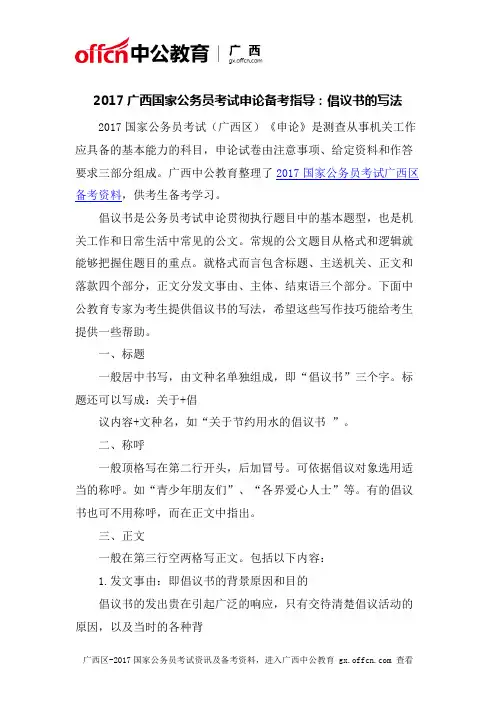 offcn中公教育 | 广西 gx.offcn.com

2017 广西国家公务员考试申论备考指导：倡议书的写法

2017 国家公务员考试（广西区）《申论》是测查从事机关工作应具备的基本能力的科目，申论试卷由注意事项、给定资料和作答要求三部分组成。广西中公教育整理了 2017 国家公务员考试广西区备考资料，供考生备考学习。

倡议书是公务员考试申论贯彻执行题目中的基本题型，也是机关工作和日常生活中常见的公文。常规的公文题目从格式和逻辑就能够把握住题目的重点。就格式而言包含标题、主送机关、正文和落款四个部分，正文分发文事由、主体、结束语三个部分。下面中公教育专家为考生提供倡议书的写法，希望这些写作技巧能给考生提供一些帮助。

一、标题

一般居中书写，由文种名单独组成，即“倡议书”三个字。标题还可以写成：关于+倡

议内容+文种名，如“关于节约用水的倡议书 ”。

二、称呼

一般顶格写在第二行开头，后加冒号。可依据倡议对象选用适当的称呼。如“青少年朋友们”、“各界爱心人士”等。有的倡议书也可不用称呼，而在正文中指出。

三、正文

一般在第三行空两格写正文。包括以下内容：

1. 发文事由：即倡议书的背景原因和目的

倡议书的发出贵在引起广泛的响应，只有交待清楚倡议活动的原因，以及当时的各种背

广西区-2017 国家公务员考试资讯及备考资料，进入广西中公教育 gx.offcn.com 查看